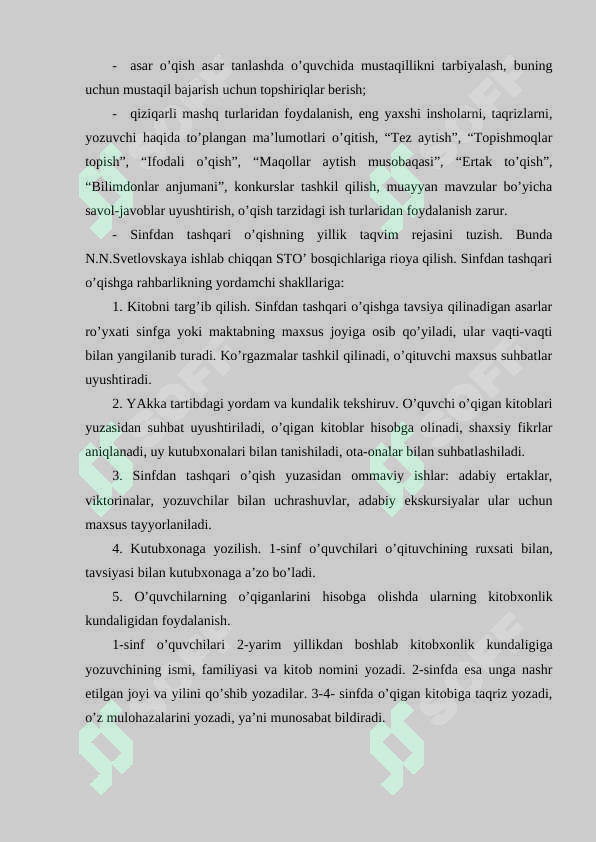 - asar o’qish asar tanlashda o’quvchida mustaqillikni tarbiyalash, buning uchun mustaqil bajarish uchun topshiriqlar berish;

- qiziqarli mashq turlaridan foydalanish, eng yaxshi insholarni, taqrizlarni, yozuvchi haqida to’plangan ma’lumotlari o’qitish, “Tez aytish”, “Topishmoqlar topish”, “Ifodali o’qish”, “Maqollar aytish musobaqasi”, “Ertak to’qish”, “Bilimdonlar anjumani”, konkurslar tashkil qilish, muayyan mavzular bo’yicha savol-javoblar uyushtirish, o’qish tarzidagi ish turlaridan foydalanish zarur.

- Sinfdan tashqari o’qishning yillik taqvim rejasini tuzish. Bunda N.N.Svetlovskaya ishlab chiqqan STO’ bosqichlariga rioya qilish. Sinfdan tashqari o’qishga rahbarlikning yordamchi shakllariga:

1. Kitobni targ’ib qilish. Sinfdan tashqari o’qishga tavsiya qilinadigan asarlar ro’yxati sinfga yoki maktabning maxsus joyiga osib qo’yiladi, ular vaqti-vaqti bilan yangilanib turadi. Ko’rgazmalar tashkil qilinadi, o’qituvchi maxsus suhbatlar uyushtiradi.

2. YAkka tartibdagi yordam va kundalik tekshiruv. O’quvchi o’qigan kitoblari yuzasidan suhbat uyushtiriladi, o’qigan kitoblar hisobga olinadi, shaxsiy fikrlar aniqlanadi, uy kutubxonalari bilan tanishiladi, ota-onalar bilan suhbatlashiladi.

3. Sinfdan tashqari o’qish yuzasidan ommaviy ishlar: adabiy ertaklar, viktorinalar, yozuvchilar bilan uchrashuvlar, adabiy ekskursiyalar ular uchun maxsus tayyorlaniladi.

4. Kutubxonaga yozilish. 1-sinf o’quvchilari o’qituvchining ruxsati bilan, tavsiyasi bilan kutubxonaga a’zo bo’ladi.

5. O’quvchilarning o’qiganlarini hisobga olishda ularning kitobxonlik kundaligidan foydalanish.

1-sinf o’quvchilari 2-yarim yillikdan boshlab kitobxonlik kundaligiga yozuvchining ismi, familiyasi va kitob nomini yozadi. 2-sinfda esa unga nashr etilgan joyi va yilini qo’shib yozadilar. 3-4- sinfda o’qigan kitobiga taqriz yozadi, o’z mulohazalarini yozadi, ya’ni munosabat bildiradi.